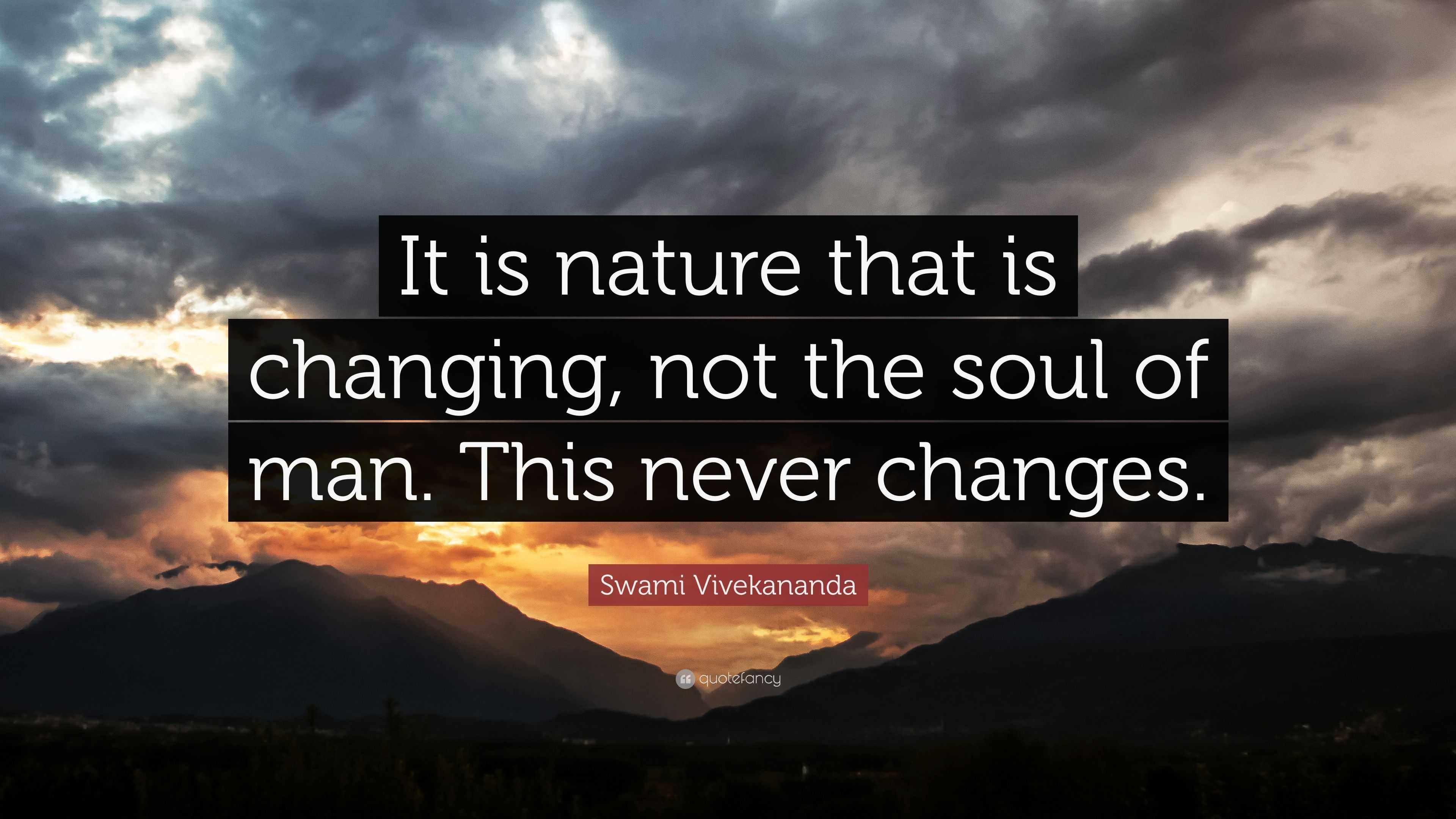 It is nature that is changing, not the soul of man. This never changes.

Swami Vivekananda

quotefancy